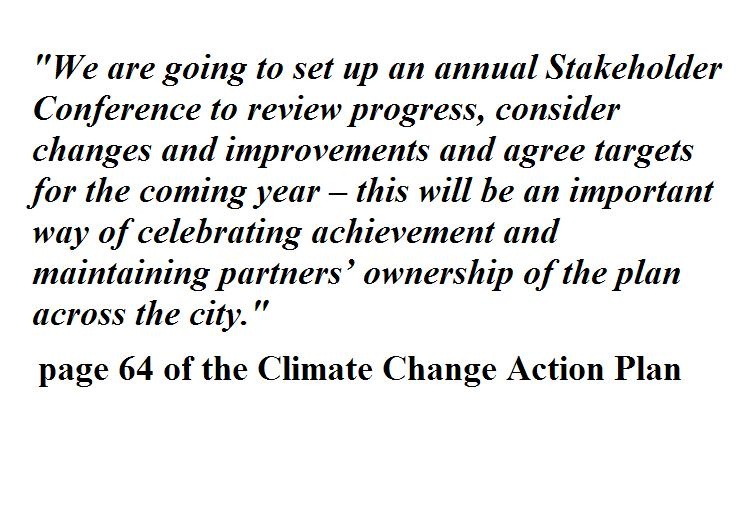 "We are going to set up an annual Stakeholder Conference to review progress, consider changes and improvements and agree targets for the coming year – this will be an important way of celebrating achievement and maintaining partners' ownership of the plan across the city."

page 64 of the Climate Change Action Plan